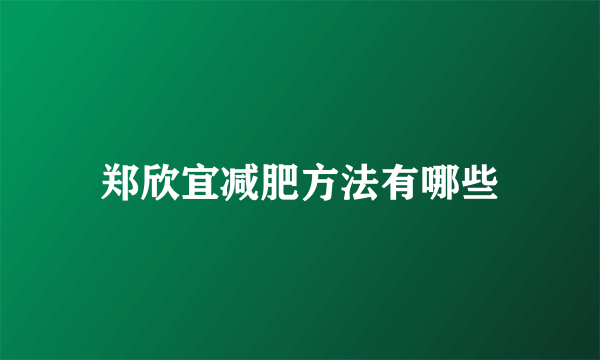 郑欣宜减肥方法有哪些